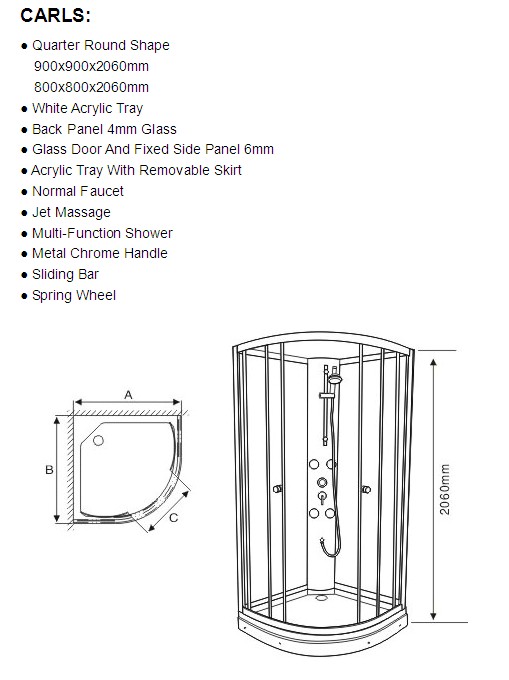 CARLS:

● Quarter Round Shape
900x900x2060mm
800x800x2060mm
● White Acrylic Tray
● Back Panel 4mm Glass
● Glass Door And Fixed Side Panel 6mm
● Acrylic Tray With Removable Skirt
● Normal Faucet
● Jet Massage
● Multi-Function Shower
● Metal Chrome Handle
● Sliding Bar
● Spring Wheel

A
B
C
2060mm